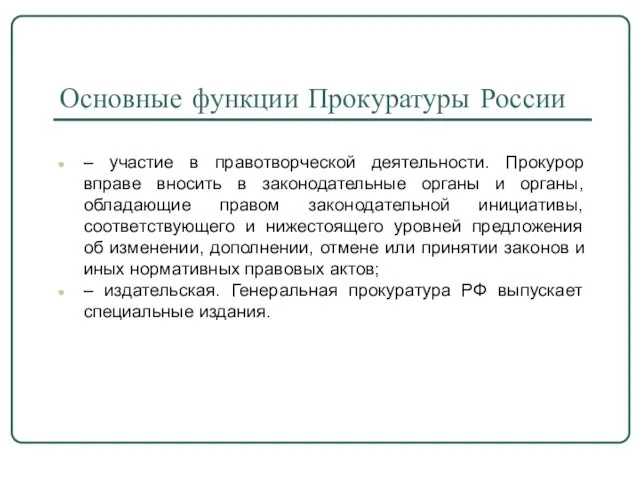 Основные функции Прокуратуры России

– участие в правотворческой деятельности. Прокурор вправе вносить в законодательные органы и органы, обладающие правом законодательной инициативы, соответствующего и нижестоящего уровней предложения об изменении, дополнении, отмене или принятии законов и иных нормативных правовых актов;

– издательская. Генеральная прокуратура РФ выпускает специальные издания.